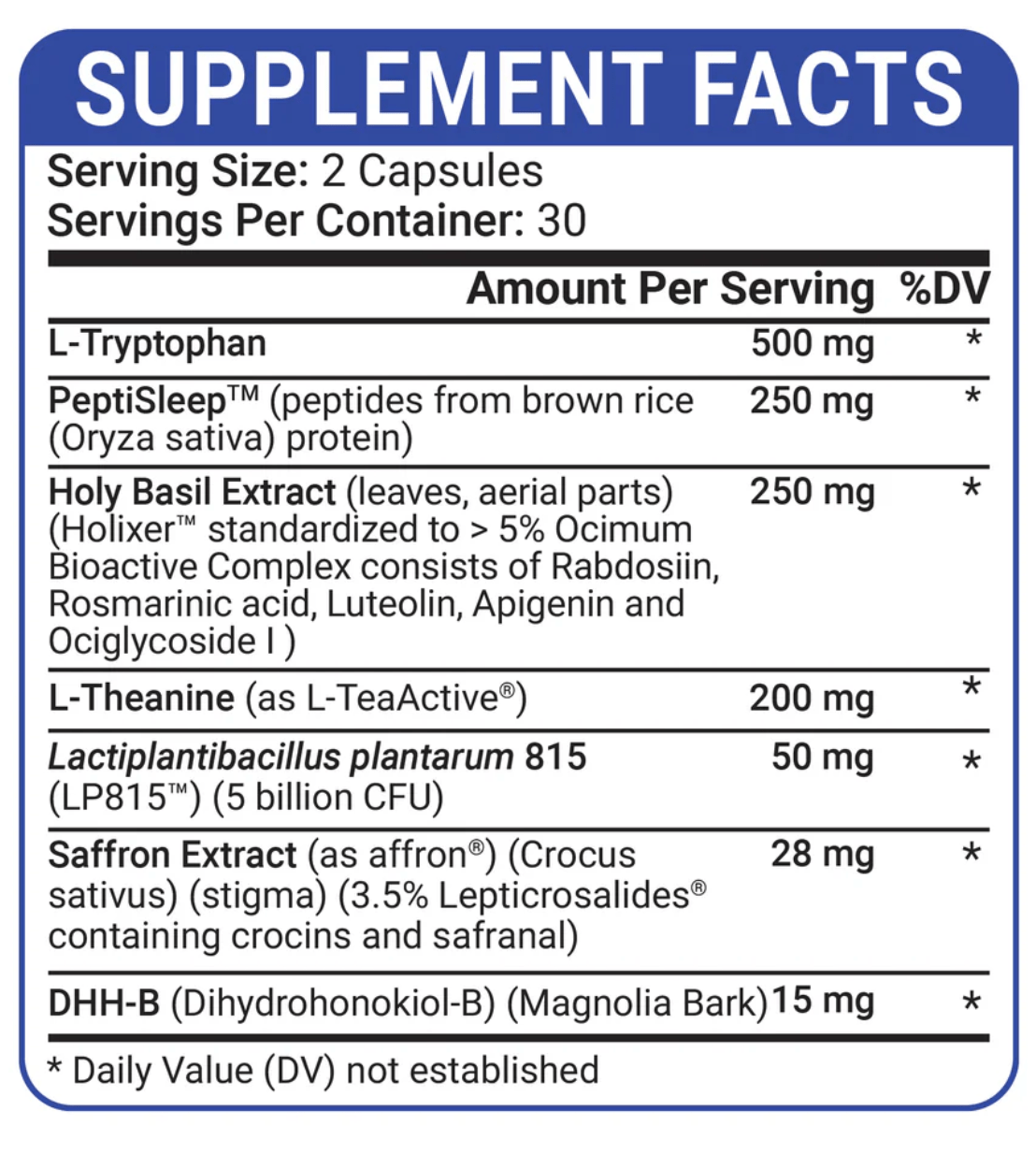 SUPPLEMENT FACTS

Serving Size: 2 Capsules
Servings Per Container: 30

| | Amount Per Serving | %DV |
|---|---|---|
| L-Tryptophan | 500 mg | * |
| PeptiSleep™ (peptides from brown rice (Oryza sativa) protein) | 250 mg | * |
| Holy Basil Extract (leaves, aerial parts) (Holixer™ standardized to > 5% Ocimum Bioactive Complex consists of Rabdosiin, Rosmarinic acid, Luteolin, Apigenin and Ociglycoside I ) | 250 mg | * |
| L-Theanine (as L-TeaActive®) | 200 mg | * |
| Lactiplantibacillus plantarum 815 (LP815™) (5 billion CFU) | 50 mg | * |
| Saffron Extract (as affron®) (Crocus sativus) (stigma) (3.5% Lepticrosalides® containing crocins and safranal) | 28 mg | * |
| DHH-B (Dihydrohonokiol-B) (Magnolia Bark) | 15 mg | * |

* Daily Value (DV) not established